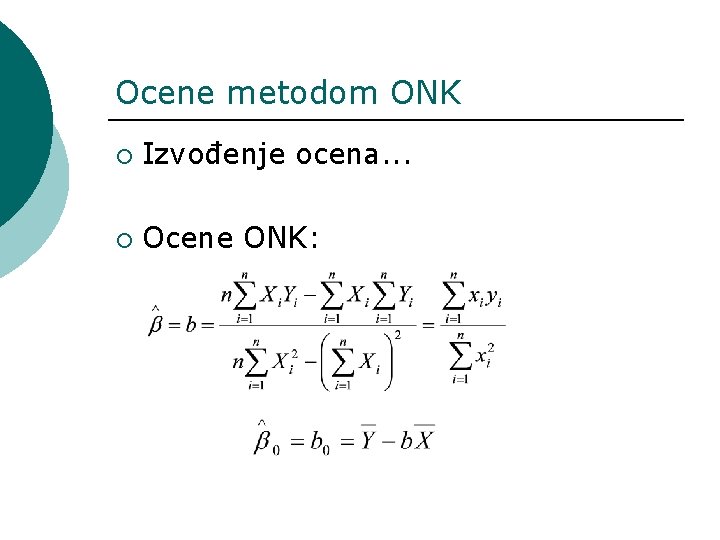 Ocene metodom ONK

○ Izvođenje ocena...

○ Ocene ONK:

$\hat{\beta} = b = \frac{n\sum_{i=1}^{n} X_i Y_i - \sum_{i=1}^{n} X_i \sum_{i=1}^{n} Y_i}{n\sum_{i=1}^{n} X_i^2 - \left(\sum_{i=1}^{n} X_i\right)^2} = \frac{\sum_{i=1}^{n} x_i y_i}{\sum_{i=1}^{n} x_i^2}$

$\hat{\beta}_0 = b_0 = \overline{Y} - b\overline{X}$